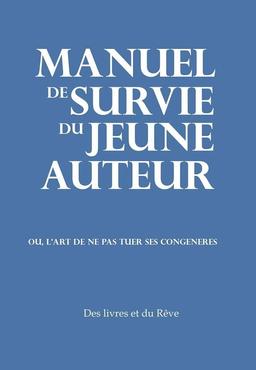 MANUEL DE SURVIE DU JEUNE AUTEUR

OU, L'ART DE NE PAS TUER SES CONGENERES

Des livres et du Rêve